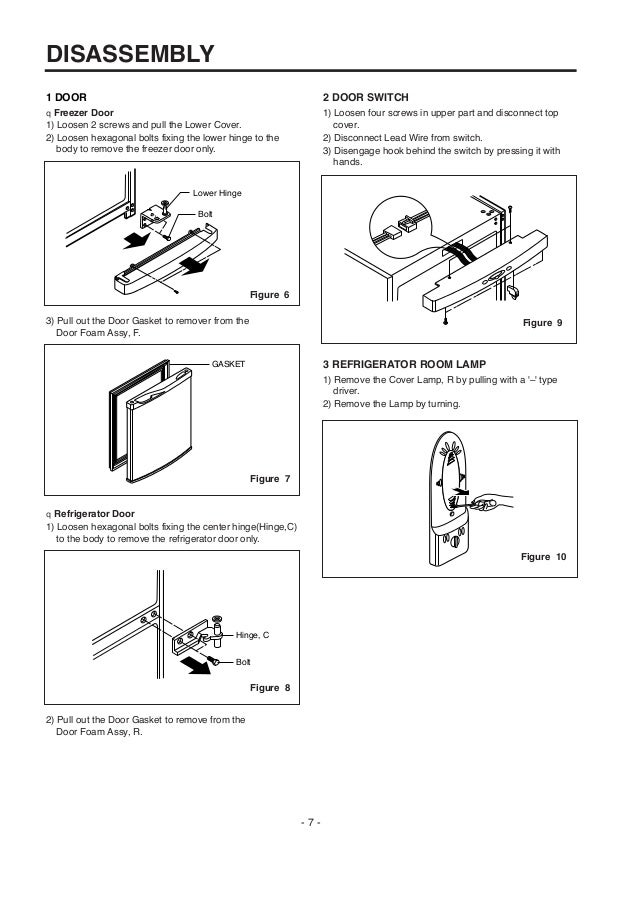 DISASSEMBLY

1 DOOR

q Freezer Door

1) Loosen 2 screws and pull the Lower Cover.

2) Loosen hexagonal bolts fixing the lower hinge to the body to remove the freezer door only.

Lower Hinge

Bolt

Figure 6

3) Pull out the Door Gasket to remover from the Door Foam Assy, F.

GASKET

Figure 7

q Refrigerator Door

1) Loosen hexagonal bolts fixing the center hinge(Hinge,C) to the body to remove the refrigerator door only.

Hinge, C

Bolt

Figure 8

2) Pull out the Door Gasket to remove from the Door Foam Assy, R.

2 DOOR SWITCH

1) Loosen four screws in upper part and disconnect top cover.

2) Disconnect Lead Wire from switch.

3) Disengage hook behind the switch by pressing it with hands.

Figure 9

3 REFRIGERATOR ROOM LAMP

1) Remove the Cover Lamp, R by pulling with a '–' type driver.

2) Remove the Lamp by turning.

Figure 10

- 7 -